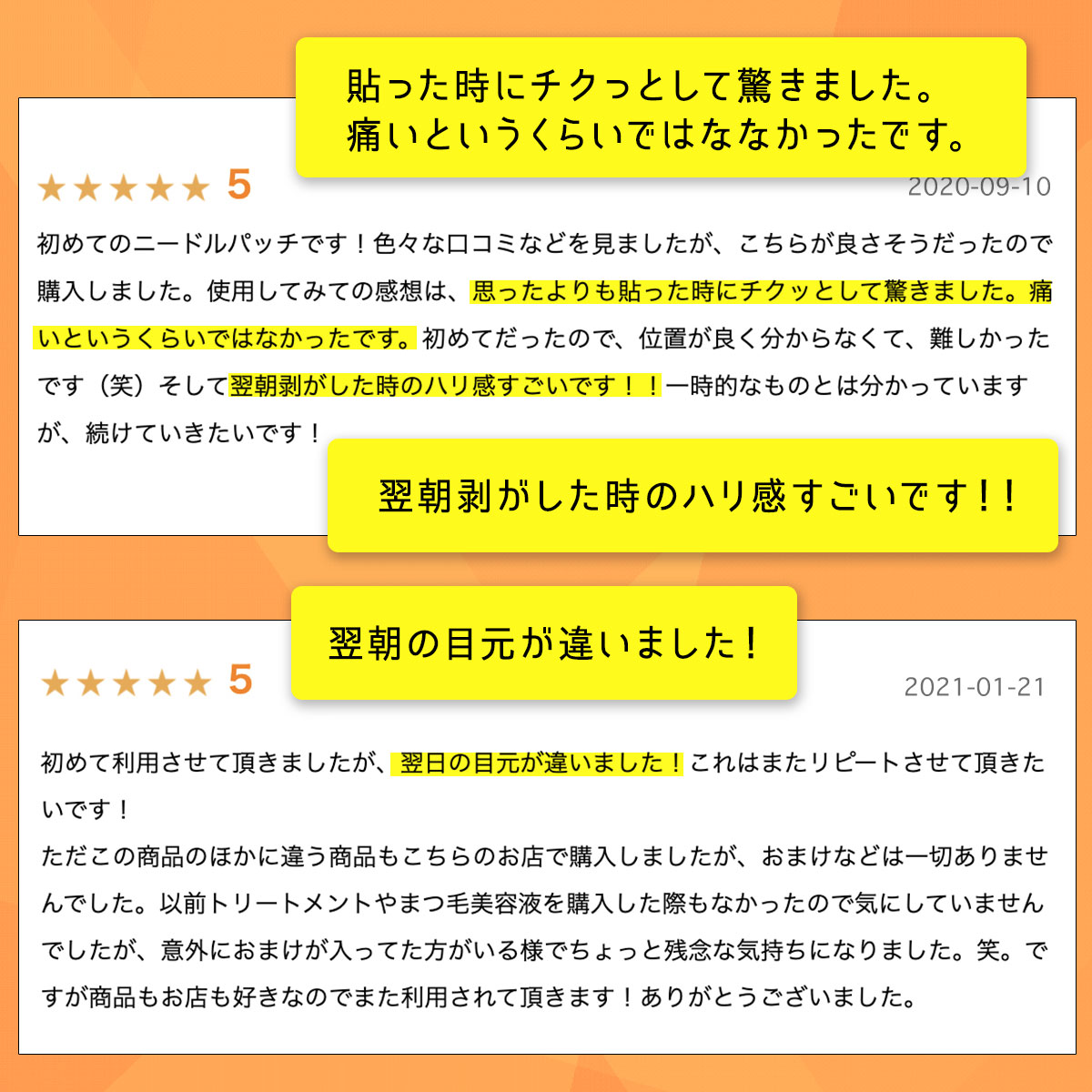 貼った時にチクっとして驚きました。
痛いというくらいではななかったです。

★★★★★ 5
2020-09-10

初めてのニードルパッチです！色々な口コミなどを見ましたが、こちらが良さそうだったので購入しました。使用してみての感想は、思ったよりも貼った時にチクッとして驚きました。痛いというくらいではなかったです。初めてだったので、位置が良く分からなくて、難しかったです（笑）そして翌朝剥がした時のハリ感すごいです！！一時的なものとは分かっていますが、続けていきたいです！

翌朝剥がした時のハリ感すごいです!!

翌朝の目元が違いました！

★★★★★ 5
2021-01-21

初めて利用させて頂きましたが、翌日の目元が違いました！これはまたリピートさせて頂きたいです！
ただこの商品のほかに違う商品もこちらのお店で購入しましたが、おまけなどは一切ありませんでした。以前トリートメントやまつ毛美容液を購入した際もなかったので気にしていませんでしたが、意外におまけが入ってた方がいる様でちょっと残念な気持ちになりました。笑。ですが商品もお店も好きなのでまた利用されて頂きます！ありがとうございました。